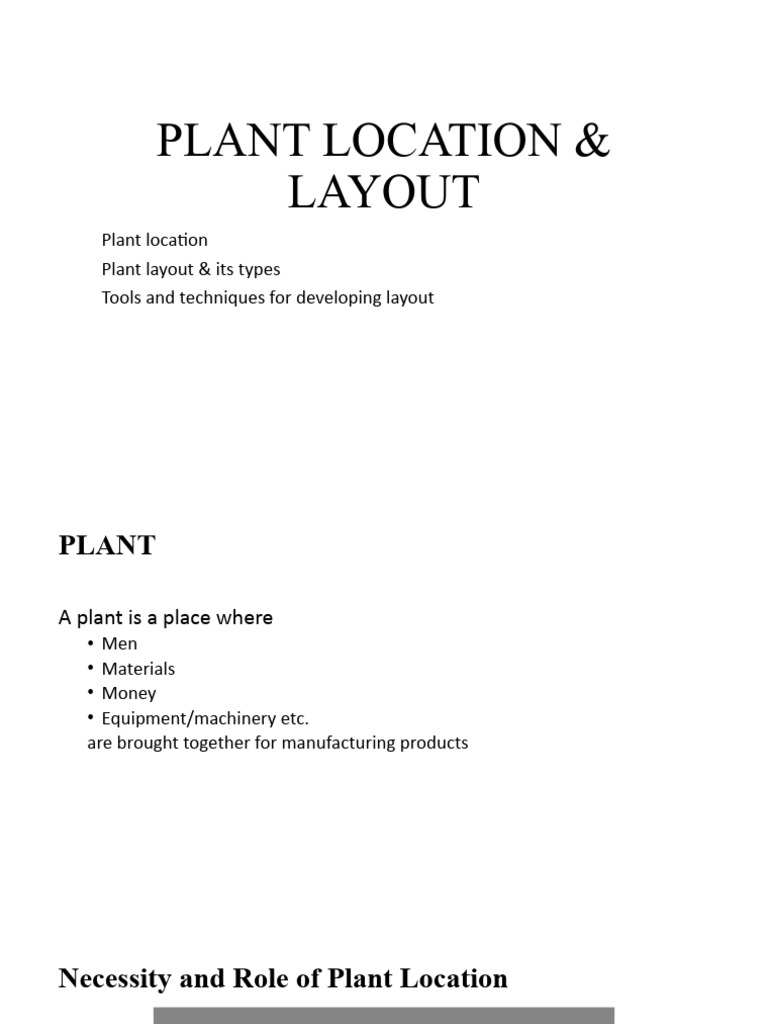 PLANT LOCATION & LAYOUT

Plant location
Plant layout & its types
Tools and techniques for developing layout

PLANT

A plant is a place where
• Men
• Materials
• Money
• Equipment/machinery etc.
are brought together for manufacturing products

Necessity and Role of Plant Location